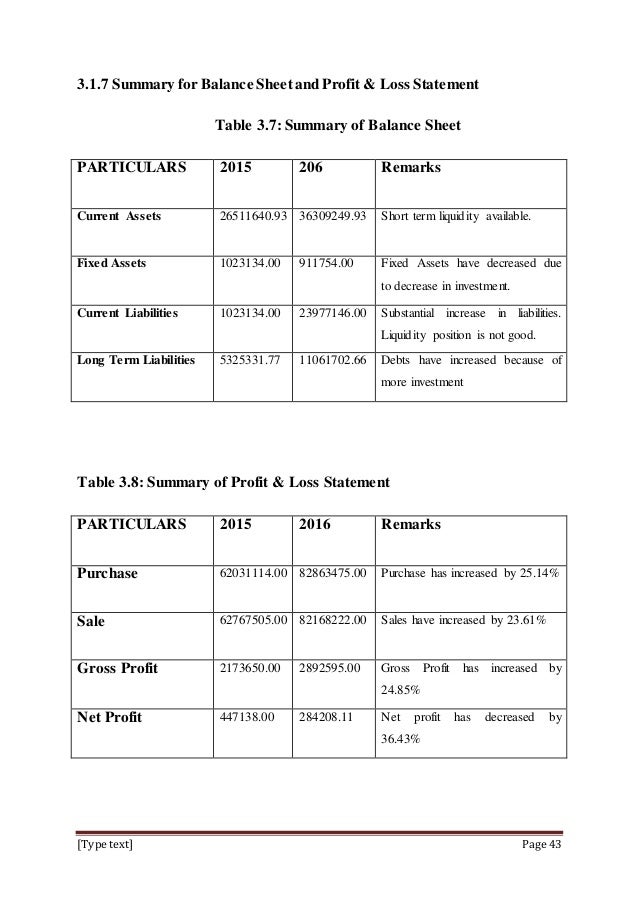 3.1.7 Summary for Balance Sheet and Profit & Loss Statement

Table 3.7: Summary of Balance Sheet

| PARTICULARS | 2015 | 206 | Remarks |
|---|---|---|---|
| Current Assets | 26511640.93 | 36309249.93 | Short term liquidity available. |
| Fixed Assets | 1023134.00 | 911754.00 | Fixed Assets have decreased due to decrease in investment. |
| Current Liabilities | 1023134.00 | 23977146.00 | Substantial increase in liabilities. Liquidity position is not good. |
| Long Term Liabilities | 5325331.77 | 11061702.66 | Debts have increased because of more investment |

Table 3.8: Summary of Profit & Loss Statement

| PARTICULARS | 2015 | 2016 | Remarks |
|---|---|---|---|
| Purchase | 62031114.00 | 82863475.00 | Purchase has increased by 25.14% |
| Sale | 62767505.00 | 82168222.00 | Sales have increased by 23.61% |
| Gross Profit | 2173650.00 | 2892595.00 | Gross Profit has increased by 24.85% |
| Net Profit | 447138.00 | 284208.11 | Net profit has decreased by 36.43% |

[Type text] Page 43